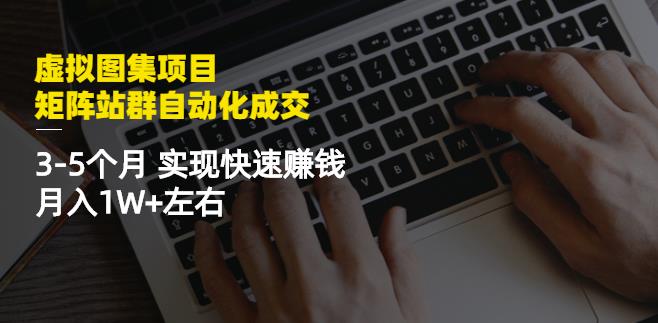 虚拟图集项目
矩阵站群自动化成交

3-5个月 实现快速赚钱
月入1W+左右